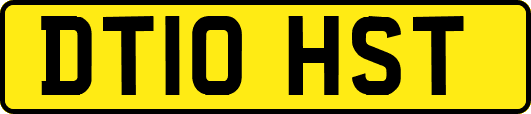 DT10 HST